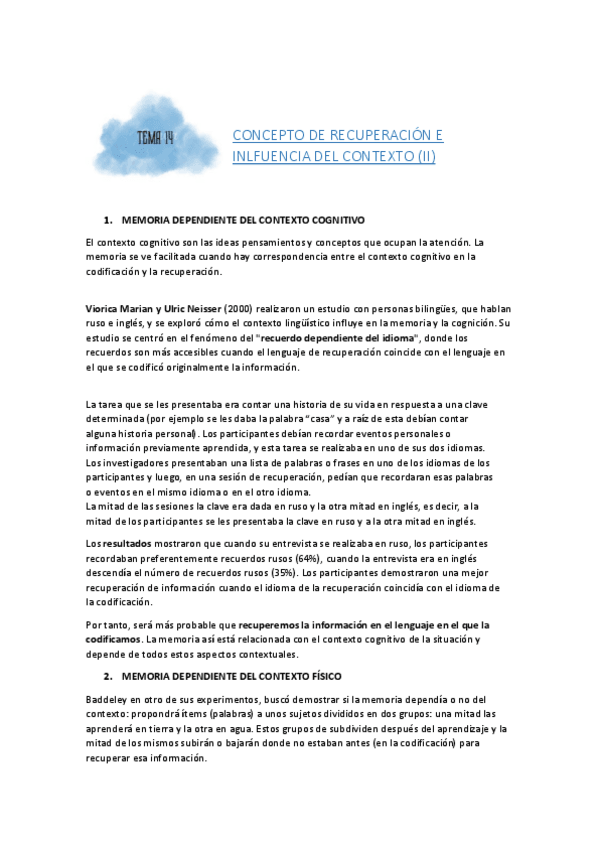 TEMA 14

CONCEPTO DE RECUPERACIÓN E INLFUENCIA DEL CONTEXTO (II)

1. MEMORIA DEPENDIENTE DEL CONTEXTO COGNITIVO

El contexto cognitivo son las ideas pensamientos y conceptos que ocupan la atención. La memoria se ve facilitada cuando hay correspondencia entre el contexto cognitivo en la codificación y la recuperación.

Viorica Marian y Ulric Neisser (2000) realizaron un estudio con personas bilingües, que hablan ruso e inglés, y se exploró cómo el contexto lingüístico influye en la memoria y la cognición. Su estudio se centró en el fenómeno del "recuerdo dependiente del idioma", donde los recuerdos son más accesibles cuando el lenguaje de recuperación coincide con el lenguaje en el que se codificó originalmente la información.

La tarea que se les presentaba era contar una historia de su vida en respuesta a una clave determinada (por ejemplo se les daba la palabra "casa" y a raíz de esta debían contar alguna historia personal). Los participantes debían recordar eventos personales o información previamente aprendida, y esta tarea se realizaba en uno de sus dos idiomas. Los investigadores presentaban una lista de palabras o frases en uno de los idiomas de los participantes y luego, en una sesión de recuperación, pedían que recordaran esas palabras o eventos en el mismo idioma o en el otro idioma.
La mitad de las sesiones la clave era dada en ruso y la otra mitad en inglés, es decir, a la mitad de los participantes se les presentaba la clave en ruso y a la otra mitad en inglés.

Los resultados mostraron que cuando su entrevista se realizaba en ruso, los participantes recordaban preferentemente recuerdos rusos (64%), cuando la entrevista era en inglés descendía el número de recuerdos rusos (35%). Los participantes demostraron una mejor recuperación de información cuando el idioma de la recuperación coincidía con el idioma de la codificación.

Por tanto, será más probable que recuperemos la información en el lenguaje en el que la codificamos. La memoria así está relacionada con el contexto cognitivo de la situación y depende de todos estos aspectos contextuales.

2. MEMORIA DEPENDIENTE DEL CONTEXTO FÍSICO

Baddeley en otro de sus experimentos, buscó demostrar si la memoria dependía o no del contexto: propondrá ítems (palabras) a unos sujetos divididos en dos grupos: una mitad las aprenderá en tierra y la otra en agua. Estos grupos de subdividen después del aprendizaje y la mitad de los mismos subirán o bajarán donde no estaban antes (en la codificación) para recuperar esa información.